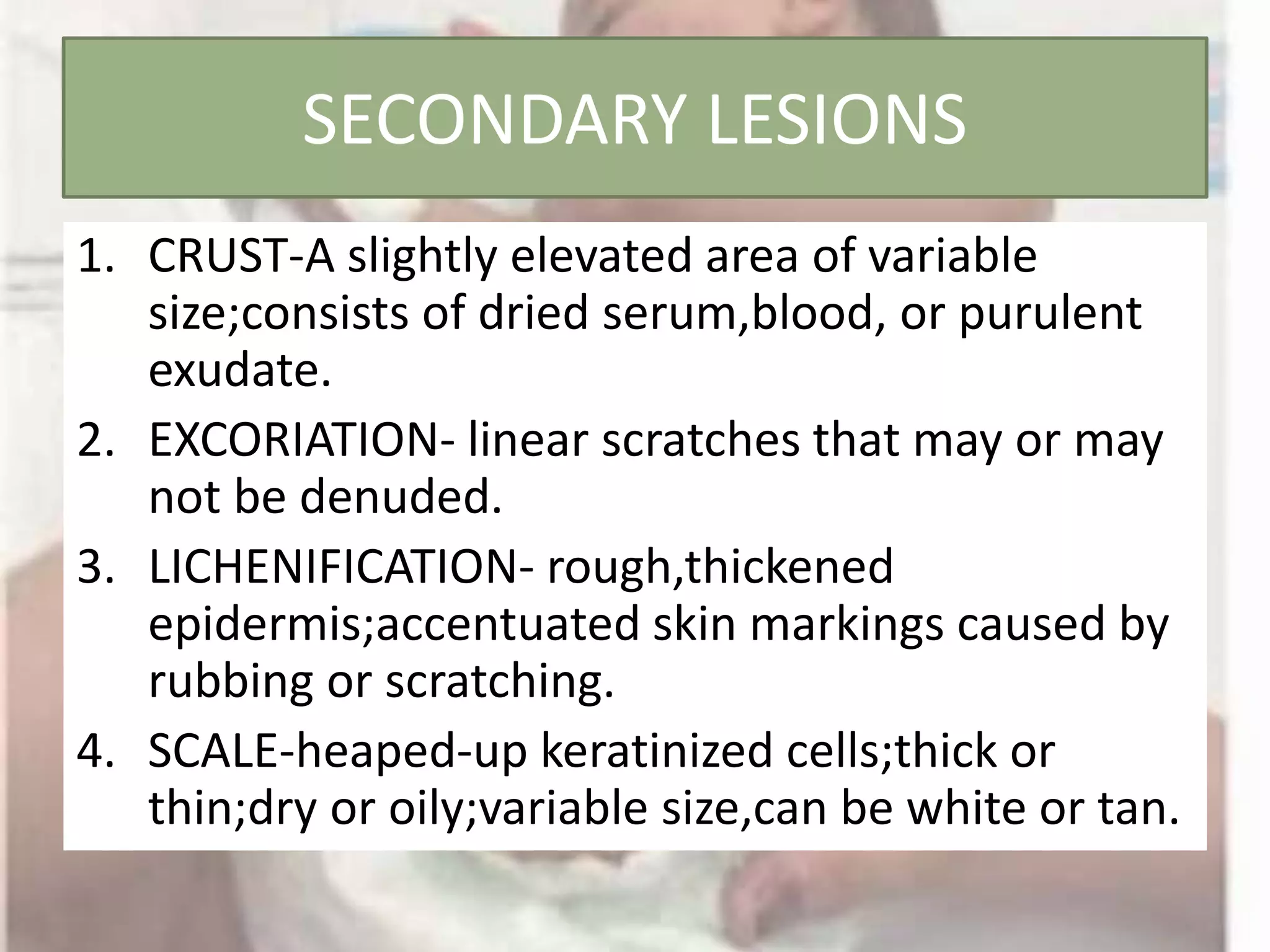 SECONDARY LESIONS

1. CRUST-A slightly elevated area of variable size;consists of dried serum,blood, or purulent exudate.
2. EXCORIATION- linear scratches that may or may not be denuded.
3. LICHENIFICATION- rough,thickened epidermis;accentuated skin markings caused by rubbing or scratching.
4. SCALE-heaped-up keratinized cells;thick or thin;dry or oily;variable size,can be white or tan.